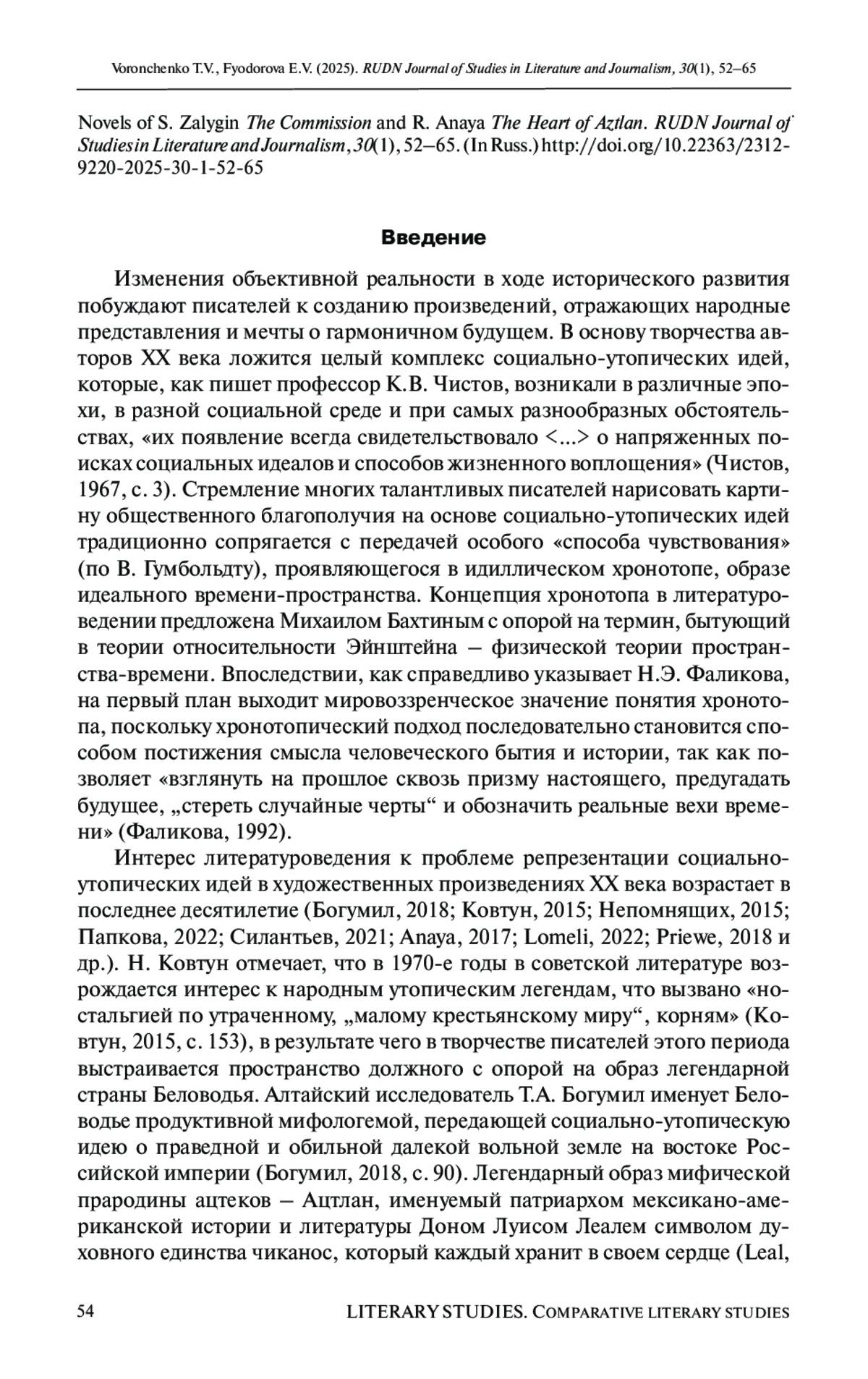 Voronchenko T.V., Fyodorova E.V. (2025). RUDN Journal of Studies in Literature and Journalism, 30(1), 52–65

Novels of S. Zalygin The Commission and R. Anaya The Heart of Aztlan. RUDN Journal of Studies in Literature and Journalism, 30(1), 52–65. (In Russ.) http://doi.org/10.22363/2312-9220-2025-30-1-52-65

Введение

Изменения объективной реальности в ходе исторического развития побуждают писателей к созданию произведений, отражающих народные представления и мечты о гармоничном будущем. В основу творчества авторов XX века ложится целый комплекс социально-утопических идей, которые, как пишет профессор К.В. Чистов, возникали в различные эпохи, в разной социальной среде и при самых разнообразных обстоятельствах, «их появление всегда свидетельствовало <...> о напряженных поисках социальных идеалов и способов жизненного воплощения» (Чистов, 1967, с. 3). Стремление многих талантливых писателей нарисовать картину общественного благополучия на основе социально-утопических идей традиционно сопрягается с передачей особого «способа чувствования» (по В. Гумбольдту), проявляющегося в идиллическом хронотопе, образе идеального времени-пространства. Концепция хронотопа в литературоведении предложена Михаилом Бахтиным с опорой на термин, бытующий в теории относительности Эйнштейна – физической теории пространства-времени. Впоследствии, как справедливо указывает Н.Э. Фаликова, на первый план выходит мировоззренческое значение понятия хронотопа, поскольку хронотопический подход последовательно становится способом постижения смысла человеческого бытия и истории, так как позволяет «взглянуть на прошлое сквозь призму настоящего, предугадать будущее, „стереть случайные черты“ и обозначить реальные вехи времени» (Фаликова, 1992).

Интерес литературоведения к проблеме репрезентации социально-утопических идей в художественных произведениях XX века возрастает в последнее десятилетие (Богумил, 2018; Ковтун, 2015; Непомнящих, 2015; Папкова, 2022; Силантьев, 2021; Anaya, 2017; Lomeli, 2022; Priewe, 2018 и др.). Н. Ковтун отмечает, что в 1970-е годы в советской литературе возрождается интерес к народным утопическим легендам, что вызвано «ностальгией по утраченному, „малому крестьянскому миру“, корням» (Ковтун, 2015, с. 153), в результате чего в творчестве писателей этого периода выстраивается пространство должного с опорой на образ легендарной страны Беловодья. Алтайский исследователь Т.А. Богумил именует Беловодье продуктивной мифологемой, передающей социально-утопическую идею о праведной и обильной далекой вольной земле на востоке Российской империи (Богумил, 2018, с. 90). Легендарный образ мифической прародины ацтеков – Ацтлан, именуемый патриархом мексикано-американской истории и литературы Доном Луисом Леалем символом духовного единства чиканос, который каждый хранит в своем сердце (Leal,

54 LITERARY STUDIES. COMPARATIVE LITERARY STUDIES